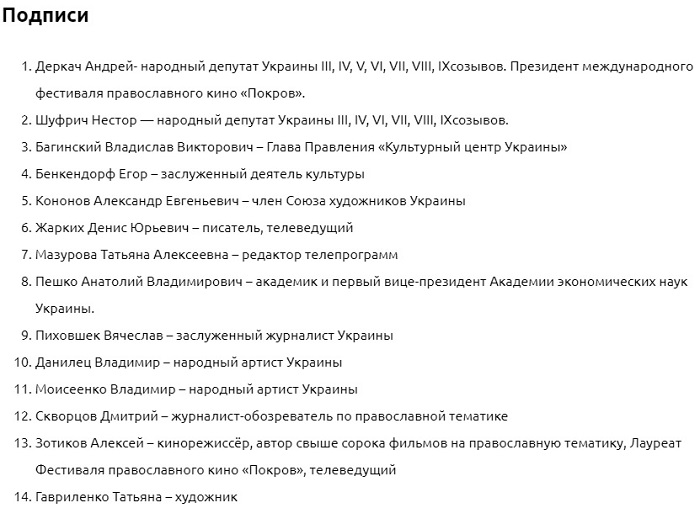 Подписи

1. Деркач Андрей- народный депутат Украины III, IV, V, VI, VII, VIII, IXсозывов. Президент международного фестиваля православного кино «Покров».
2. Шуфрич Нестор — народный депутат Украины III, IV, VI, VII, VIII, IXсозывов.
3. Багинский Владислав Викторович – Глава Правления «Культурный центр Украины»
4. Бенкендорф Егор – заслуженный деятель культуры
5. Кононов Александр Евгеньевич – член Союза художников Украины
6. Жарких Денис Юрьевич – писатель, телеведущий
7. Мазурова Татьяна Алексеевна – редактор телепрограмм
8. Пешко Анатолий Владимирович – академик и первый вице-президент Академии экономических наук Украины.
9. Пиховшек Вячеслав – заслуженный журналист Украины
10. Данилец Владимир – народный артист Украины
11. Моисеенко Владимир – народный артист Украины
12. Скворцов Дмитрий – журналист-обозреватель по православной тематике
13. Зотиков Алексей – кинорежиссёр, автор свыше сорока фильмов на православную тематику, Лауреат Фестиваля православного кино «Покров», телеведущий
14. Гавриленко Татьяна – художник